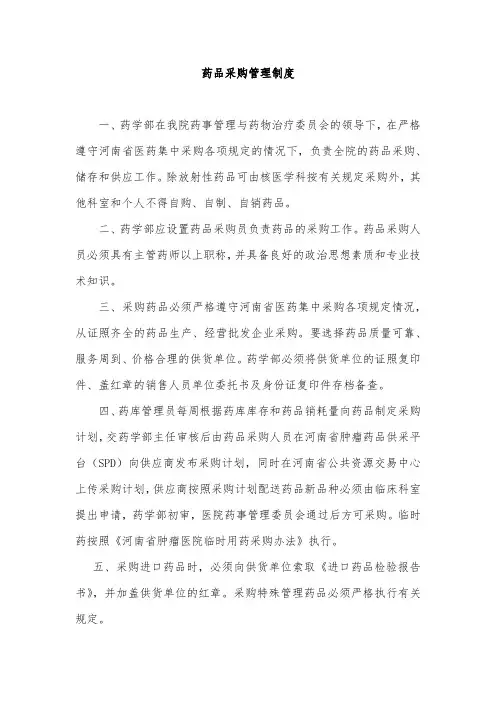 药品采购管理制度

一、药学部在我院药事管理与药物治疗委员会的领导下，在严格遵守河南省医药集中采购各项规定的情况下，负责全院的药品采购、储存和供应工作。除放射性药品可由核医学科按有关规定采购外，其他科室和个人不得自购、自制、自销药品。

二、药学部应设置药品采购员负责药品的采购工作。药品采购人员必须具有主管药师以上职称，并具备良好的政治思想素质和专业技术知识。

三、采购药品必须严格遵守河南省医药集中采购各项规定情况，从证照齐全的药品生产、经营批发企业采购。要选择药品质量可靠、服务周到、价格合理的供货单位。药学部必须将供货单位的证照复印件、盖红章的销售人员单位委托书及身份证复印件存档备查。

四、药库管理员每周根据药库库存和药品销耗量向药品制定采购计划，交药学部主任审核后由药品采购人员在河南省肿瘤药品供采平台（SPD）向供应商发布采购计划，同时在河南省公共资源交易中心上传采购计划，供应商按照采购计划配送药品新品种必须由临床科室提出申请，药学部初审，医院药事管理委员会通过后方可采购。临时药按照《河南省肿瘤医院临时用药采购办法》执行。

五、采购进口药品时，必须向供货单位索取《进口药品检验报告书》，并加盖供货单位的红章。采购特殊管理药品必须严格执行有关规定。